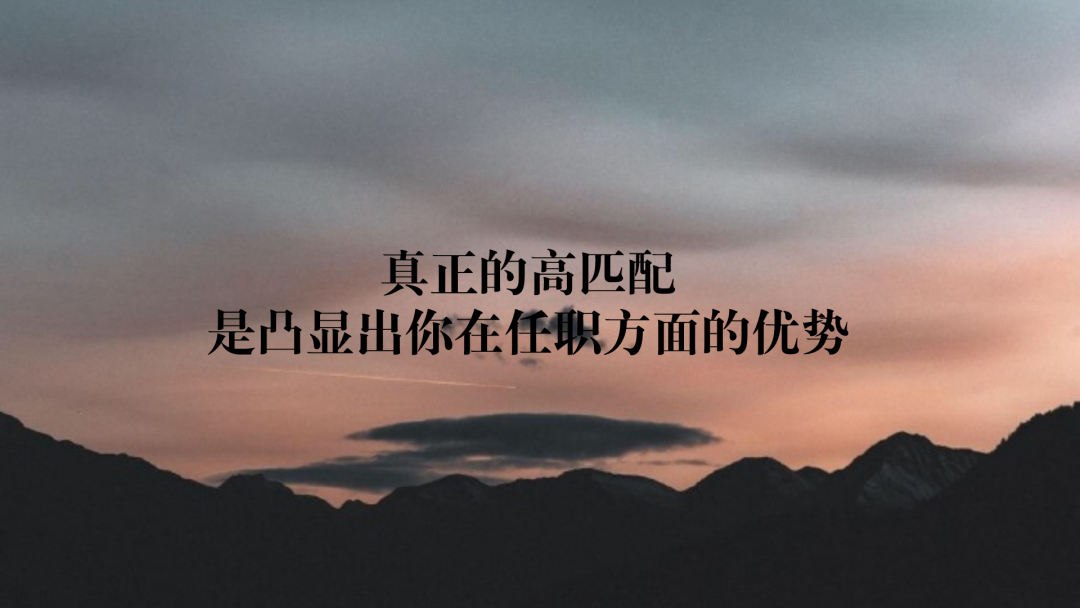 真正的高匹配
是凸显出你在任职方面的优势